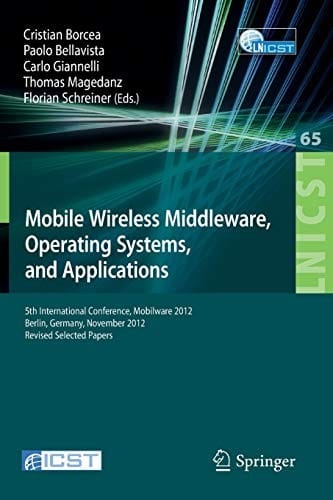 Cristian Borcea
Paolo Bellavista
Carlo Giannelli
Thomas Magedanz
Florian Schreiner (Eds.)

LNICST

65

LNICST

Mobile Wireless Middleware, Operating Systems, and Applications

5th International Conference, Mobilware 2012
Berlin, Germany, November 2012
Revised Selected Papers

ICST

Springer